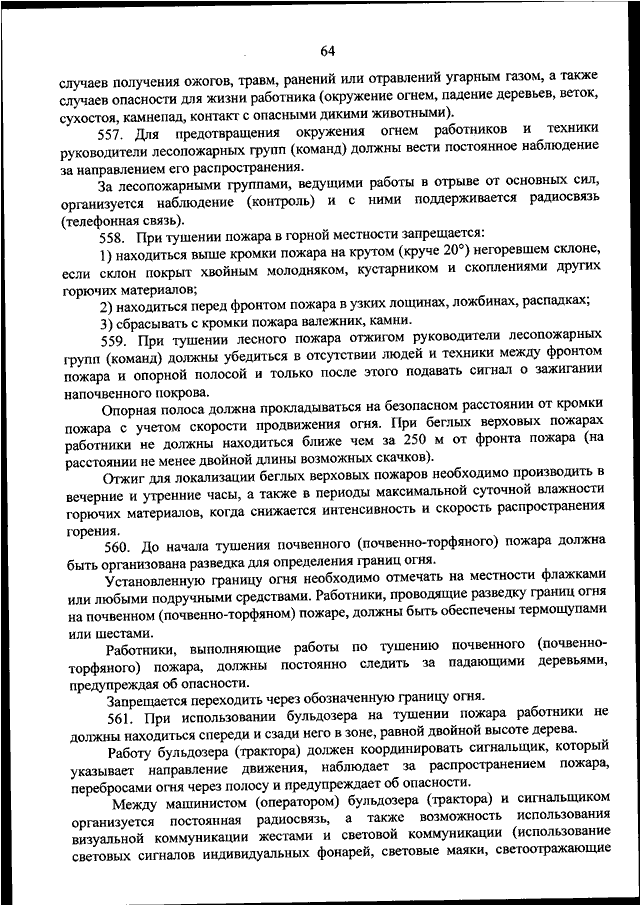 64

случаев получения ожогов, травм, ранений или отравлений угарным газом, а также случаев опасности для жизни работника (окружение огнем, падение деревьев, веток, сухостоя, камнепад, контакт с опасными дикими животными).

557. Для предотвращения окружения огнем работников и техники руководители лесопожарных групп (команд) должны вести постоянное наблюдение за направлением его распространения.

За лесопожарными группами, ведущими работы в отрыве от основных сил, организуется наблюдение (контроль) и с ними поддерживается радиосвязь (телефонная связь).

558. При тушении пожара в горной местности запрещается:

1) находиться выше кромки пожара на крутом (круче 20°) негоревшем склоне, если склон покрыт хвойным молодняком, кустарником и скоплениями других горючих материалов;

2) находиться перед фронтом пожара в узких лощинах, ложбинах, распадках;

3) сбрасывать с кромки пожара валежник, камни.

559. При тушении лесного пожара отжигом руководители лесопожарных групп (команд) должны убедиться в отсутствии людей и техники между фронтом пожара и опорной полосой и только после этого подавать сигнал о зажигании напочвенного покрова.

Опорная полоса должна прокладываться на безопасном расстоянии от кромки пожара с учетом скорости продвижения огня. При беглых верховых пожарах работники не должны находиться ближе чем за 250 м от фронта пожара (на расстоянии не менее двойной длины возможных скачков).

Отжиг для локализации беглых верховых пожаров необходимо производить в вечерние и утренние часы, а также в периоды максимальной суточной влажности горючих материалов, когда снижается интенсивность и скорость распространения горения.

560. До начала тушения почвенного (почвенно-торфяного) пожара должна быть организована разведка для определения границ огня.

Установленную границу огня необходимо отмечать на местности флажками или любыми подручными средствами. Работники, проводящие разведку границ огня на почвенном (почвенно-торфяном) пожаре, должны быть обеспечены термощупами или шестами.

Работники, выполняющие работы по тушению почвенного (почвенно-торфяного) пожара, должны постоянно следить за падающими деревьями, предупреждая об опасности.

Запрещается переходить через обозначенную границу огня.

561. При использовании бульдозера на тушении пожара работники не должны находиться спереди и сзади него в зоне, равной двойной высоте дерева.

Работу бульдозера (трактора) должен координировать сигнальщик, который указывает направление движения, наблюдает за распространением пожара, перебросами огня через полосу и предупреждает об опасности.

Между машинистом (оператором) бульдозера (трактора) и сигнальщиком организуется постоянная радиосвязь, а также возможность использования визуальной коммуникации жестами и световой коммуникации (использование световых сигналов индивидуальных фонарей, световые маяки, светоотражающие